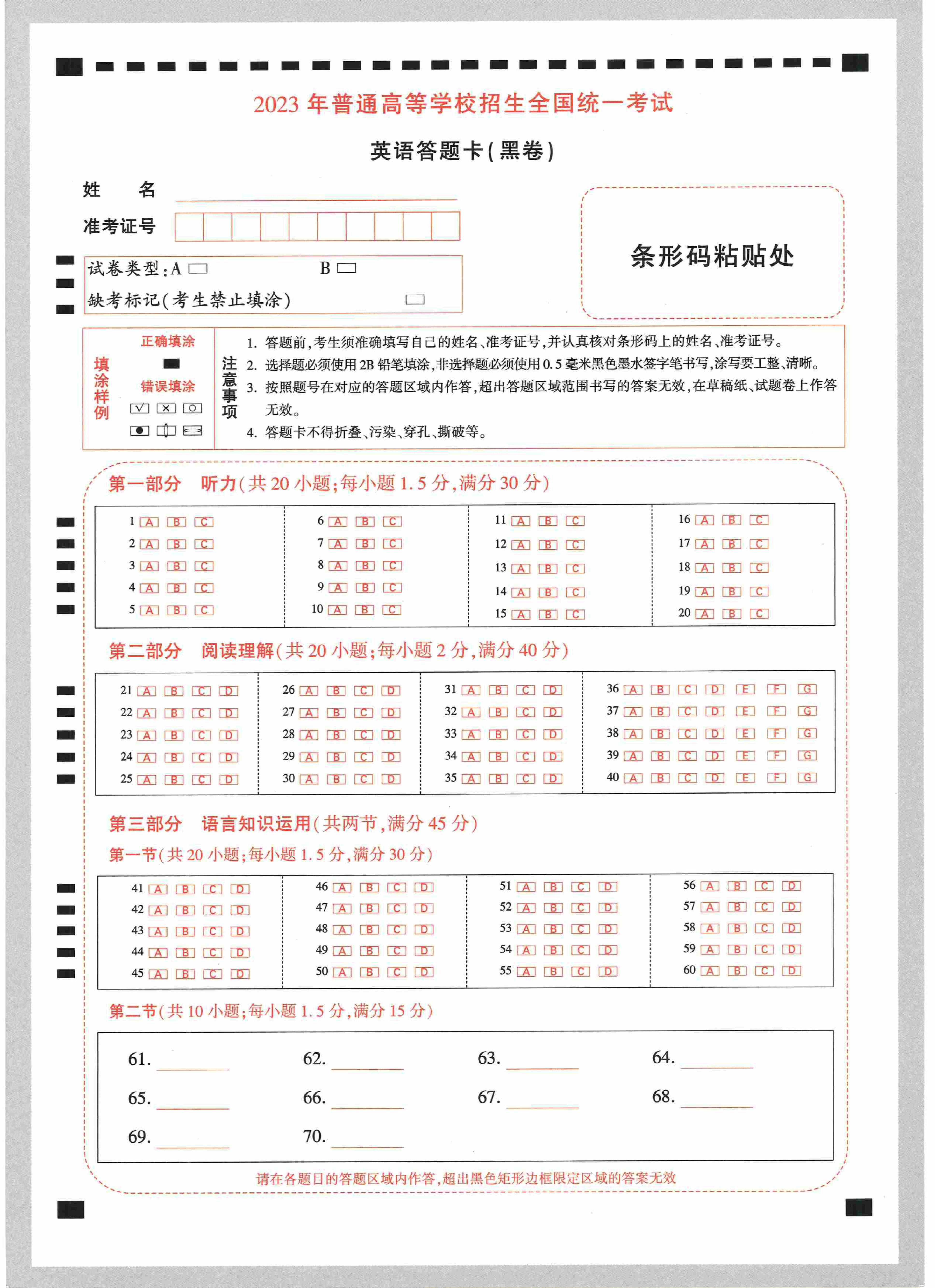 2023年普通高等学校招生全国统一考试

英语答题卡(黑卷)

姓 名 ____

准考证号

试卷类型:A ☐ B ☐

缺考标记(考生禁止填涂) ☐

条形码粘贴处

填涂样例

正确填涂

错误填涂

注意事项

1. 答题前,考生须准确填写自己的姓名、准考证号,并认真核对条形码上的姓名、准考证号。

2. 选择题必须使用2B铅笔填涂,非选择题必须使用0.5毫米黑色墨水签字笔书写,涂写要工整、清晰。

3. 按照题号在对应的答题区域内作答,超出答题区域范围书写的答案无效,在草稿纸、试题卷上作答无效。

4. 答题卡不得折叠、污染、穿孔、撕破等。

第一部分 听力(共20小题;每小题1.5分,满分30分)

1 A B C
2 A B C
3 A B C
4 A B C
5 A B C

6 A B C
7 A B C
8 A B C
9 A B C
10 A B C

11 A B C
12 A B C
13 A B C
14 A B C
15 A B C

16 A B C
17 A B C
18 A B C
19 A B C
20 A B C

第二部分 阅读理解(共20小题;每小题2分,满分40分)

21 A B C D
22 A B C D
23 A B C D
24 A B C D
25 A B C D

26 A B C D
27 A B C D
28 A B C D
29 A B C D
30 A B C D

31 A B C D
32 A B C D
33 A B C D
34 A B C D
35 A B C D

36 A B C D E F G
37 A B C D E F G
38 A B C D E F G
39 A B C D E F G
40 A B C D E F G

第三部分 语言知识运用(共两节,满分45分)

第一节(共20小题;每小题1.5分,满分30分)

41 A B C D
42 A B C D
43 A B C D
44 A B C D
45 A B C D

46 A B C D
47 A B C D
48 A B C D
49 A B C D
50 A B C D

51 A B C D
52 A B C D
53 A B C D
54 A B C D
55 A B C D

56 A B C D
57 A B C D
58 A B C D
59 A B C D
60 A B C D

第二节(共10小题;每小题1.5分,满分15分)

61. ____ 62. ____ 63. ____ 64. ____

65. ____ 66. ____ 67. ____ 68. ____

69. ____ 70. ____

请在各题目的答题区域内作答,超出黑色矩形边框限定区域的答案无效